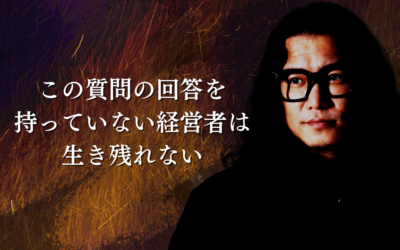 この質問の回答を
持っていない経営者は
生き残れない